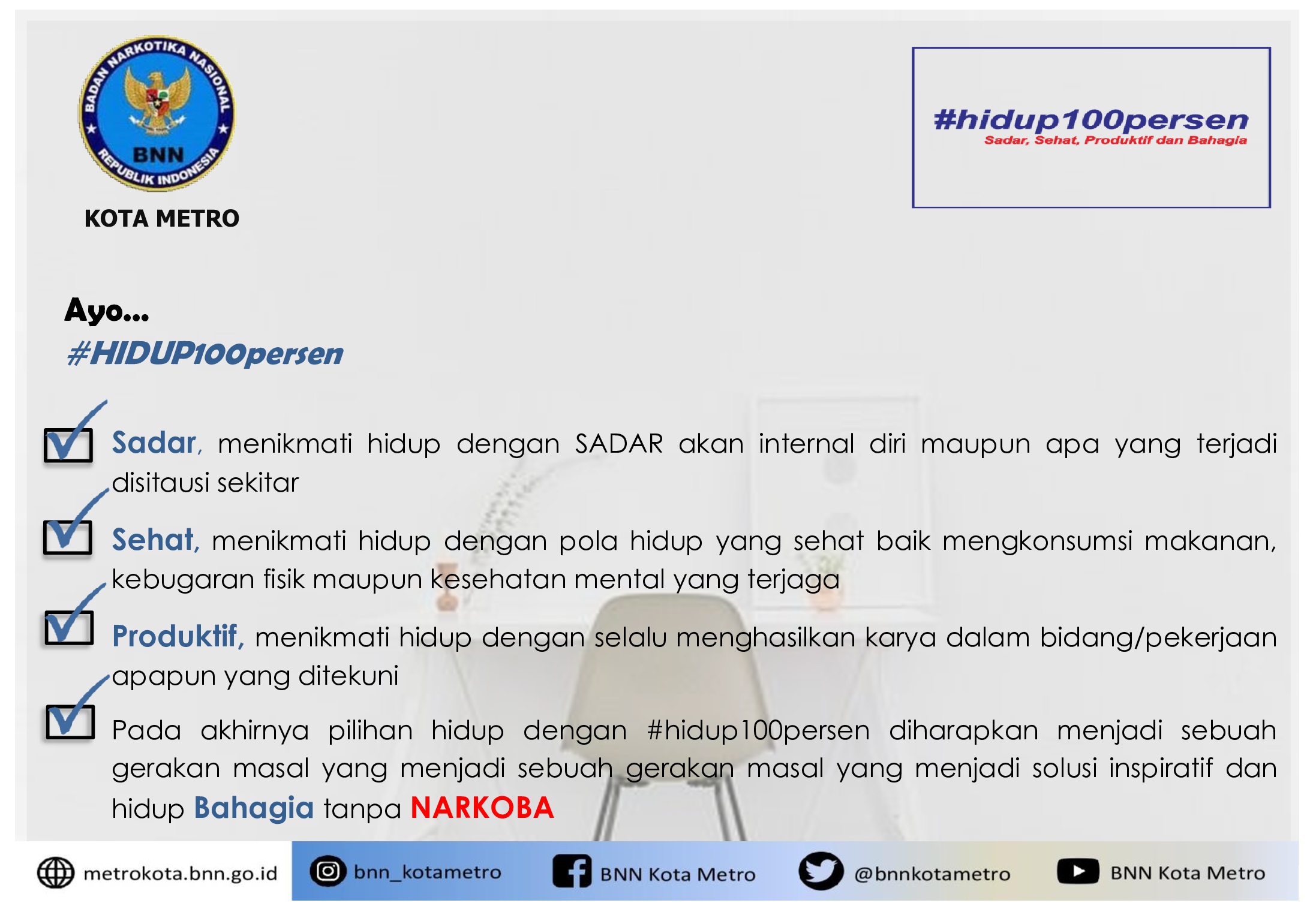 BADAN NARKOTIKA NASIONAL
BNN
REPUBLIK INDONESIA

KOTA METRO

#hidup100persen
Sadar, Sehat, Produktif dan Bahagia

Ayo...
#HIDUP100persen

Sadar, menikmati hidup dengan SADAR akan internal diri maupun apa yang terjadi disitausi sekitar

Sehat, menikmati hidup dengan pola hidup yang sehat baik mengkonsumsi makanan, kebugaran fisik maupun kesehatan mental yang terjaga

Produktif, menikmati hidup dengan selalu menghasilkan karya dalam bidang/pekerjaan apapun yang ditekuni

Pada akhirnya pilihan hidup dengan #hidup100persen diharapkan menjadi sebuah gerakan masal yang menjadi sebuah gerakan masal yang menjadi solusi inspiratif dan hidup Bahagia tanpa NARKOBA

metrokota.bnn.go.id bnn_kotametro BNN Kota Metro @bnnkotametro BNN Kota Metro